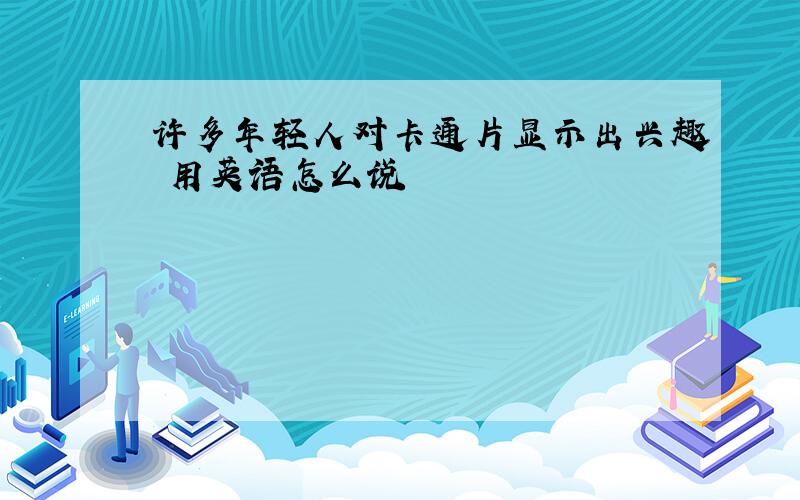 许多年轻人对卡通片显示出兴趣 用英语怎么说

E-LEARNING